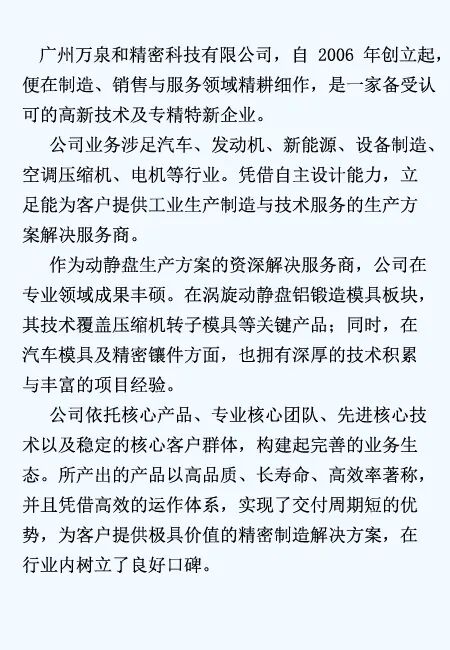 广州万泉和精密科技有限公司，自 2006 年创立起，便在制造、销售与服务领域精耕细作，是一家备受认可的高新技术及专精特新企业。

公司业务涉足汽车、发动机、新能源、设备制造、空调压缩机、电机等行业。凭借自主设计能力，立足能为客户提供工业生产制造与技术服务的生产方案解决服务商。

作为动静盘生产方案的资深解决服务商，公司在专业领域成果丰硕。在涡旋动静盘铝锻造模具板块，其技术覆盖压缩机转子模具等关键产品；同时，在汽车模具及精密镶件方面，也拥有深厚的技术积累与丰富的项目经验。

公司依托核心产品、专业核心团队、先进核心技术以及稳定的核心客户群体，构建起完善的业务生态。所产出的产品以高品质、长寿命、高效率著称，并且凭借高效的运作体系，实现了交付周期短的优势，为客户提供极具价值的精密制造解决方案，在行业内树立了良好口碑。